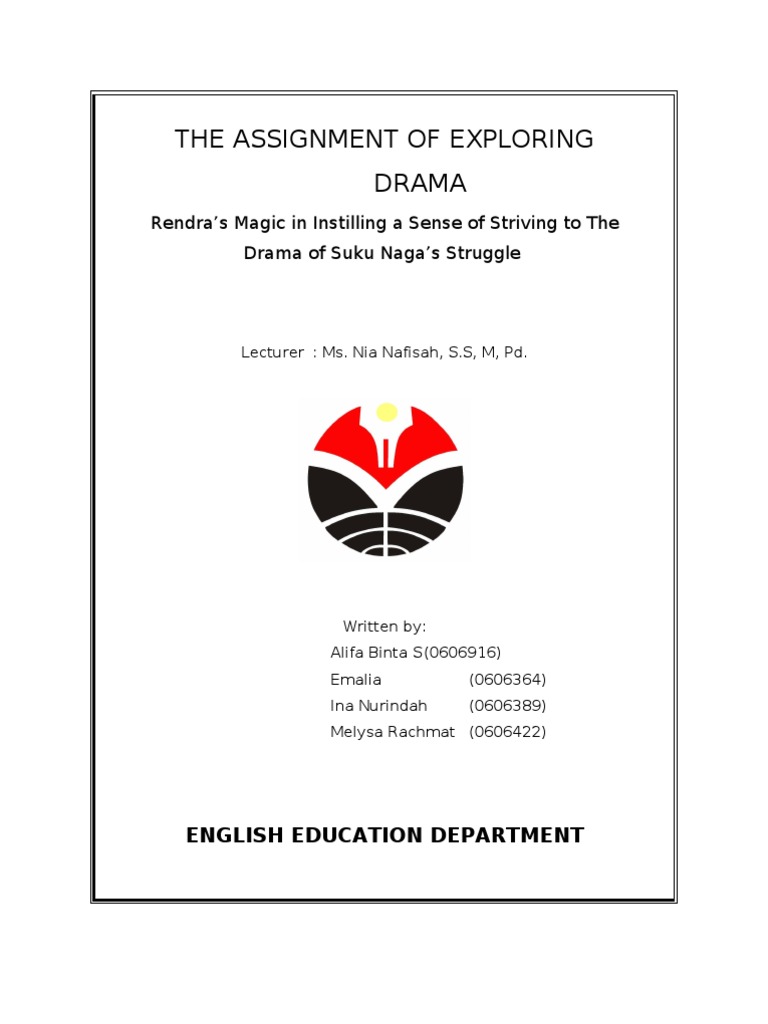 THE ASSIGNMENT OF EXPLORING DRAMA

Rendra's Magic in Instilling a Sense of Striving to The Drama of Suku Naga's Struggle

Lecturer : Ms. Nia Nafisah, S.S, M, Pd.

Written by:
Alifa Binta S(0606916)
Emalia (0606364)
Ina Nurindah (0606389)
Melysa Rachmat (0606422)

ENGLISH EDUCATION DEPARTMENT